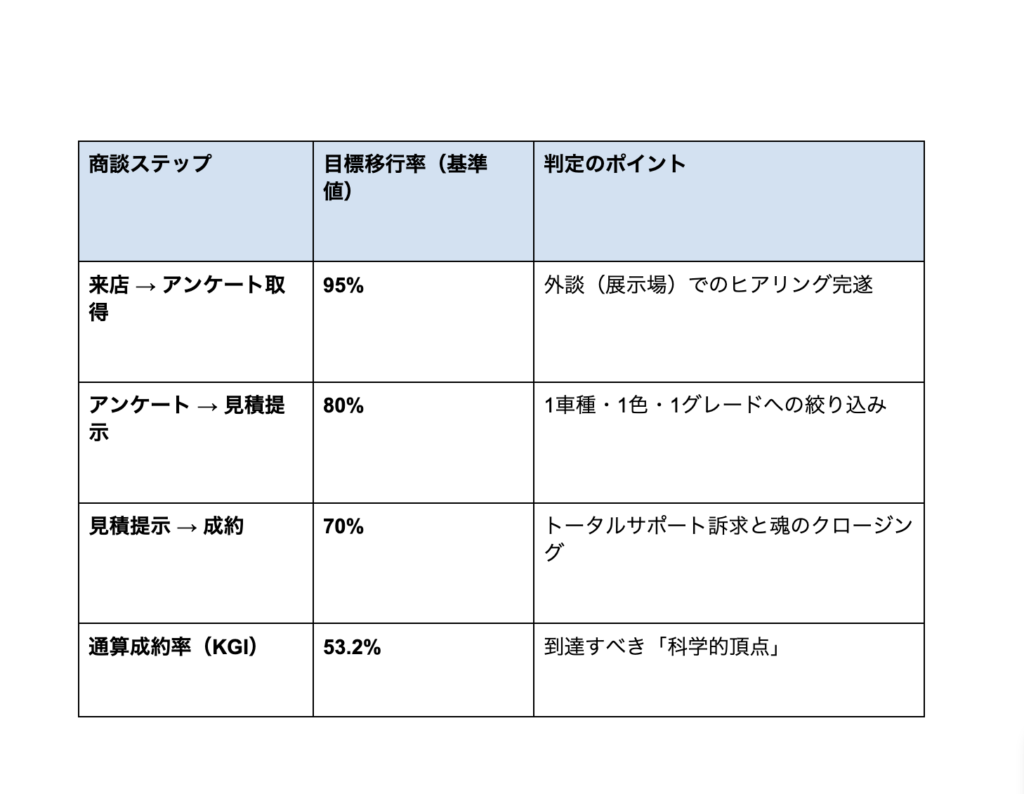 | 商談ステップ | 目標移行率（基準値） | 判定のポイント |
|---|---|---|
| 来店 → アンケート取得 | 95% | 外談（展示場）でのヒアリング完遂 |
| アンケート → 見積提示 | 80% | 1車種・1色・1グレードへの絞り込み |
| 見積提示 → 成約 | 70% | トータルサポート訴求と魂のクロージング |
| 通算成約率（KGI） | 53.2% | 到達すべき「科学的頂点」 |